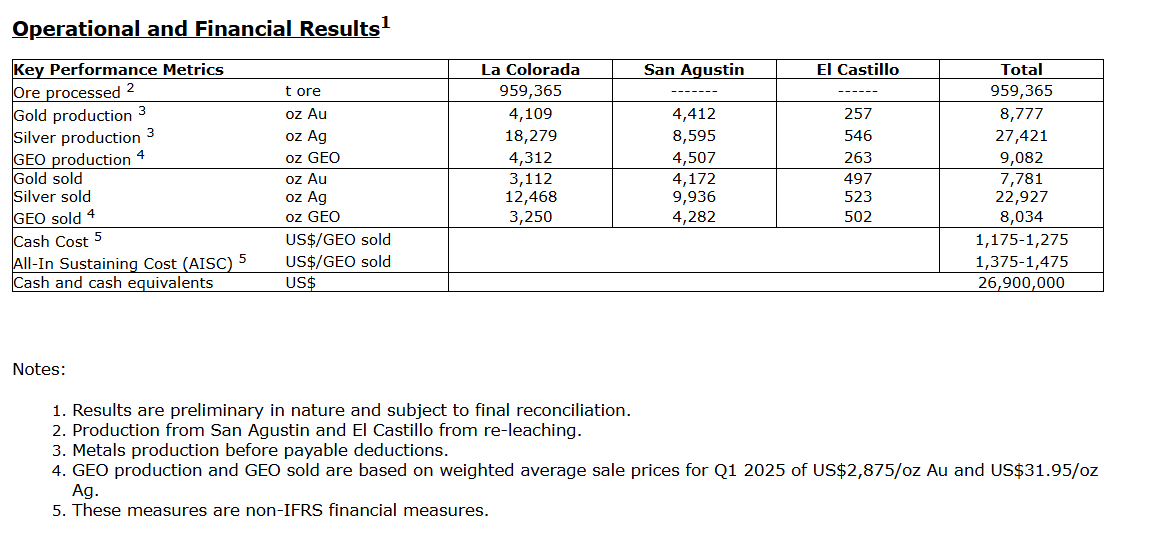 Operational and Financial Results$^1$

| Key Performance Metrics | | La Colorada | San Agustin | El Castillo | Total |
|---|---|---|---|---|---|
| Ore processed $^2$ | t ore | 959,365 | ------- | ------ | 959,365 |
| Gold production $^3$ | oz Au | 4,109 | 4,412 | 257 | 8,777 |
| Silver production $^3$ | oz Ag | 18,279 | 8,595 | 546 | 27,421 |
| GEO production $^4$ | oz GEO | 4,312 | 4,507 | 263 | 9,082 |
| Gold sold | oz Au | 3,112 | 4,172 | 497 | 7,781 |
| Silver sold | oz Ag | 12,468 | 9,936 | 523 | 22,927 |
| GEO sold $^4$ | oz GEO | 3,250 | 4,282 | 502 | 8,034 |
| Cash Cost $^5$ | US$/GEO sold | | | | 1,175-1,275 |
| All-In Sustaining Cost (AISC) $^5$ | US$/GEO sold | | | | 1,375-1,475 |
| Cash and cash equivalents | US$ | | | | 26,900,000 |

Notes:

1. Results are preliminary in nature and subject to final reconciliation.
2. Production from San Agustin and El Castillo from re-leaching.
3. Metals production before payable deductions.
4. GEO production and GEO sold are based on weighted average sale prices for Q1 2025 of US$2,875/oz Au and US$31.95/oz Ag.
5. These measures are non-IFRS financial measures.